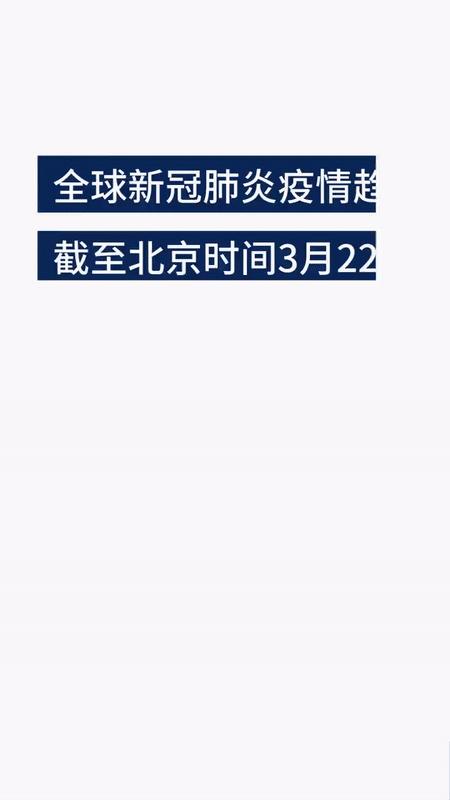 全球新冠肺炎疫情趋

截至北京时间3月22